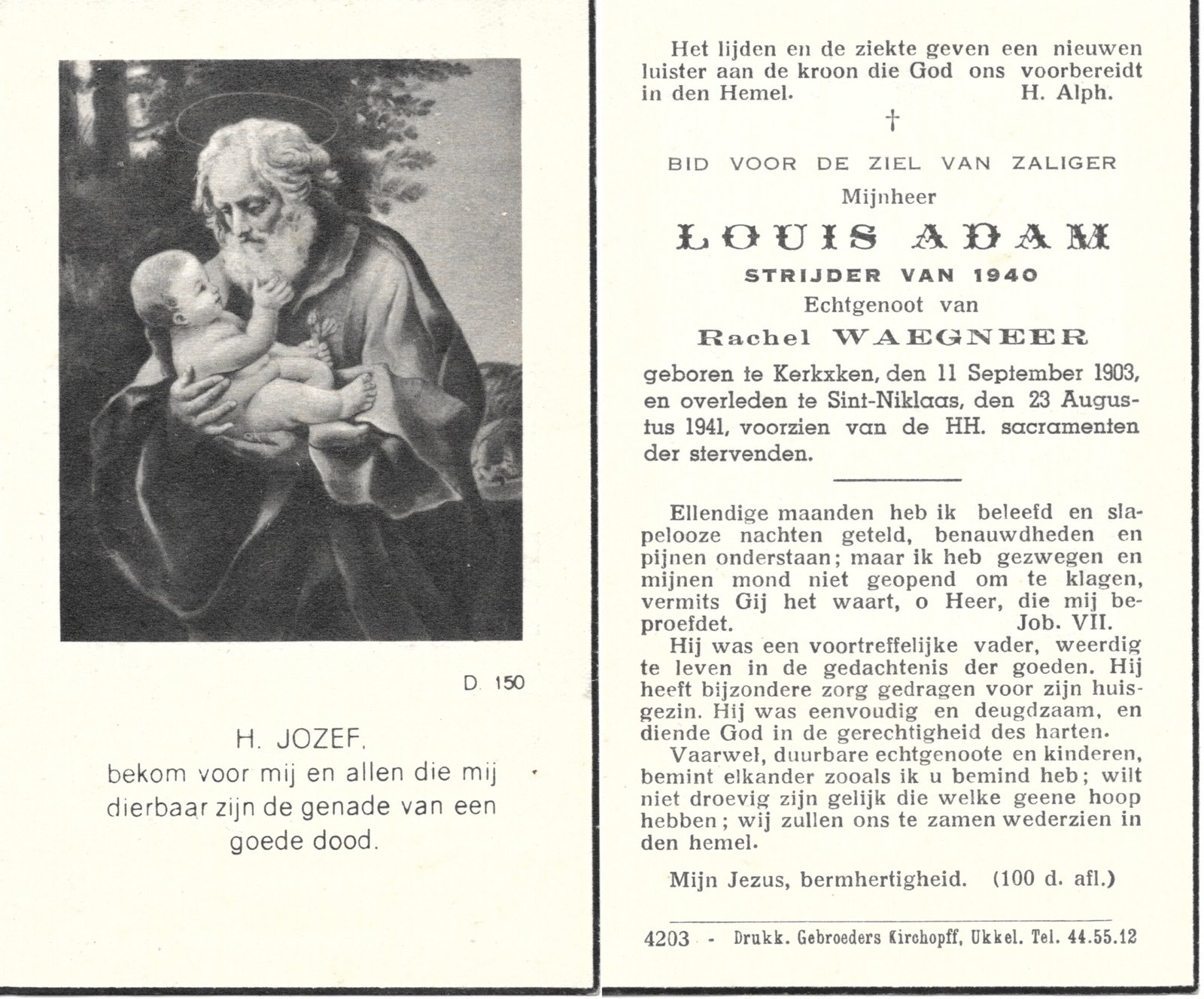 D. 150

H. JOZEF,
bekom voor mij en allen die mij dierbaar zijn de genade van een goede dood.

Het lijden en de ziekte geven een nieuwen luister aan de kroon die God ons voorbereidt in den Hemel. H. Alph.

†

BID VOOR DE ZIEL VAN ZALIGER
Mijnheer
LOUIS ADAM
STRIJDER VAN 1940
Echtgenoot van
Rachel WAEGNEER

geboren te Kerkxken, den 11 September 1903, en overleden te Sint-Niklaas, den 23 Augustus 1941, voorzien van de HH. sacramenten der stervenden.

Ellendige maanden heb ik beleefd en slapelooze nachten geteld, benauwdheden en pijnen onderstaan; maar ik heb gezwegen en mijnen mond niet geopend om te klagen, vermits Gij het waart, o Heer, die mij beproefdet. Job. VII.

Hij was een voortreffelijke vader, weerdig te leven in de gedachtenis der goeden. Hij heeft bijzondere zorg gedragen voor zijn huisgezin. Hij was eenvoudig en deugdzaam, en diende God in de gerechtigheid des harten.

Vaarwel, duurbare echtgenoote en kinderen, bemint elkander zooals ik u bemind heb; wilt niet droevig zijn gelijk die welke geene hoop hebben; wij zullen ons te zamen wederzien in den hemel.

Mijn Jezus, bermhertigheid. (100 d. afl.)

4203 - Drukk. Gebroeders Kirchopff, Ukkel. Tel. 44.55.12